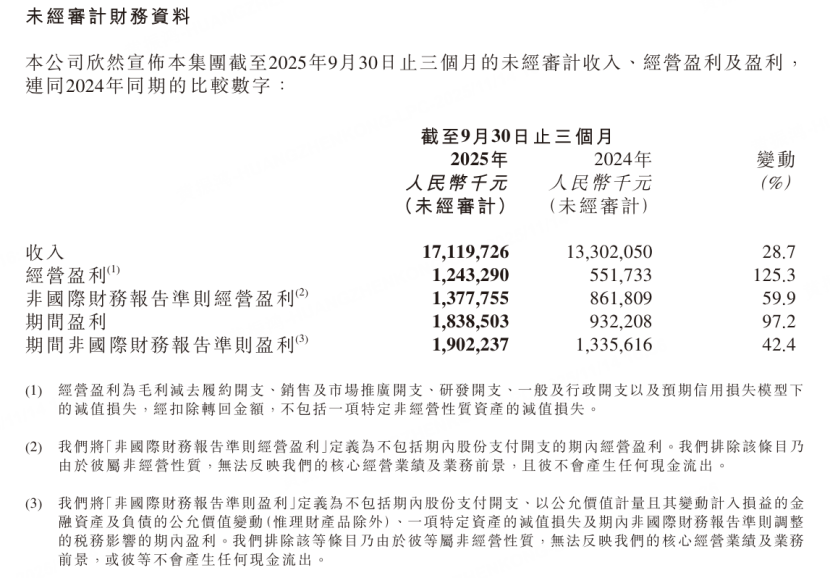 未經審計財務資料

本公司欣然宣佈本集團截至2025年9月30日止三個月的未經審計收入、經營盈利及盈利，連同2024年同期的比較數字：

| | 截至9月30日止三個月 2025年 人民幣千元 (未經審計) | 2024年 人民幣千元 (未經審計) | 變動 (%) |
|---|---|---|---|
| 收入 | 17,119,726 | 13,302,050 | 28.7 |
| 經營盈利$^{(1)}$ | 1,243,290 | 551,733 | 125.3 |
| 非國際財務報告準則經營盈利$^{(2)}$ | 1,377,755 | 861,809 | 59.9 |
| 期間盈利 | 1,838,503 | 932,208 | 97.2 |
| 期間非國際財務報告準則盈利$^{(3)}$ | 1,902,237 | 1,335,616 | 42.4 |

(1) 經營盈利為毛利減去履約開支、銷售及市場推廣開支、研發開支、一般及行政開支以及預期信用損失模型下的減值損失，經扣除轉回金額，不包括一項特定非經營性質資產的減值損失。

(2) 我們將「非國際財務報告準則經營盈利」定義為不包括期內股份支付開支的期內經營盈利。我們排除該條目乃由於彼屬非經營性質，無法反映我們的核心經營業績及業務前景，且彼不會產生任何現金流出。

(3) 我們將「非國際財務報告準則盈利」定義為不包括期內股份支付開支、以公允價值計量且其變動計入損益的金融資產及負債的公允價值變動(惟理財產品除外)、一項特定資產的減值損失及期內非國際財務報告準則調整的稅務影響的期內盈利。我們排除該等條目乃由於彼等屬非經營性質，無法反映我們的核心經營業績及業務前景，或彼等不會產生任何現金流出。